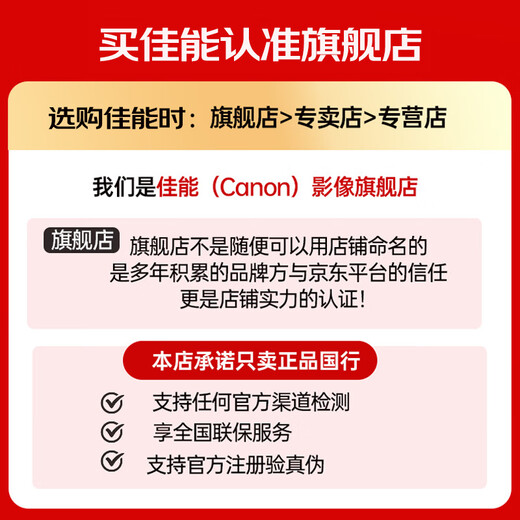 买佳能认准旗舰店

选购佳能时：旗舰店>专卖店>专营店

我们是佳能（Canon）影像旗舰店

旗舰店

旗舰店不是随便可以用店铺命名的
是多年积累的品牌方与京东平台的信任
更是店铺实力的认证！

本店承诺只卖正品国行

支持任何官方渠道检测
享全国联保服务
支持官方注册验真伪